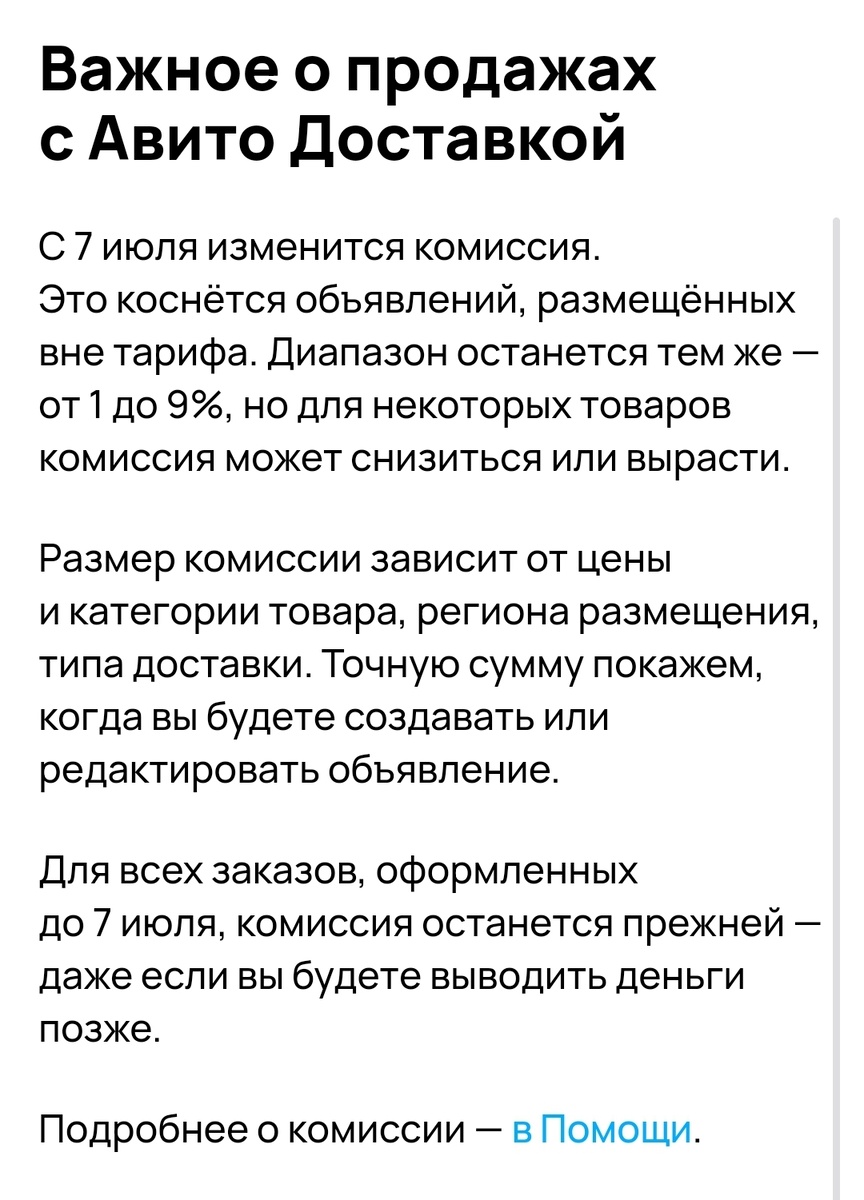 Важное о продажах с Авито Доставкой

С 7 июля изменится комиссия. Это коснётся объявлений, размещённых вне тарифа. Диапазон останется тем же — от 1 до 9%, но для некоторых товаров комиссия может снизиться или вырасти.

Размер комиссии зависит от цены и категории товара, региона размещения, типа доставки. Точную сумму покажем, когда вы будете создавать или редактировать объявление.

Для всех заказов, оформленных до 7 июля, комиссия останется прежней — даже если вы будете выводить деньги позже.

Подробнее о комиссии — в Помощи.